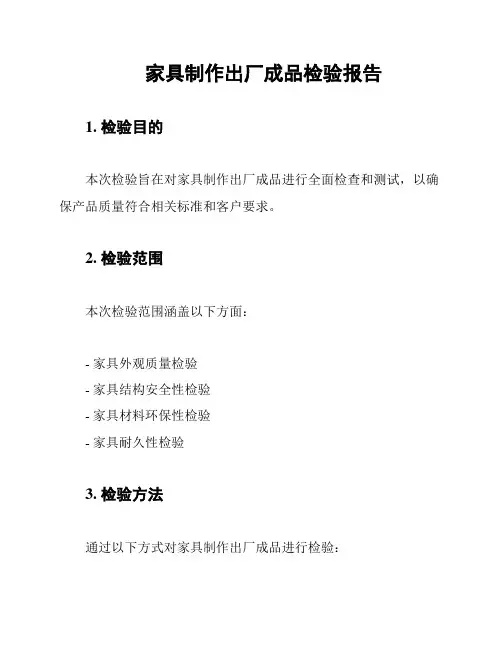 家具制作出厂成品检验报告

1. 检验目的

本次检验旨在对家具制作出厂成品进行全面检查和测试，以确保产品质量符合相关标准和客户要求。

2. 检验范围

本次检验范围涵盖以下方面：

- 家具外观质量检验
- 家具结构安全性检验
- 家具材料环保性检验
- 家具耐久性检验

3. 检验方法

通过以下方式对家具制作出厂成品进行检验：